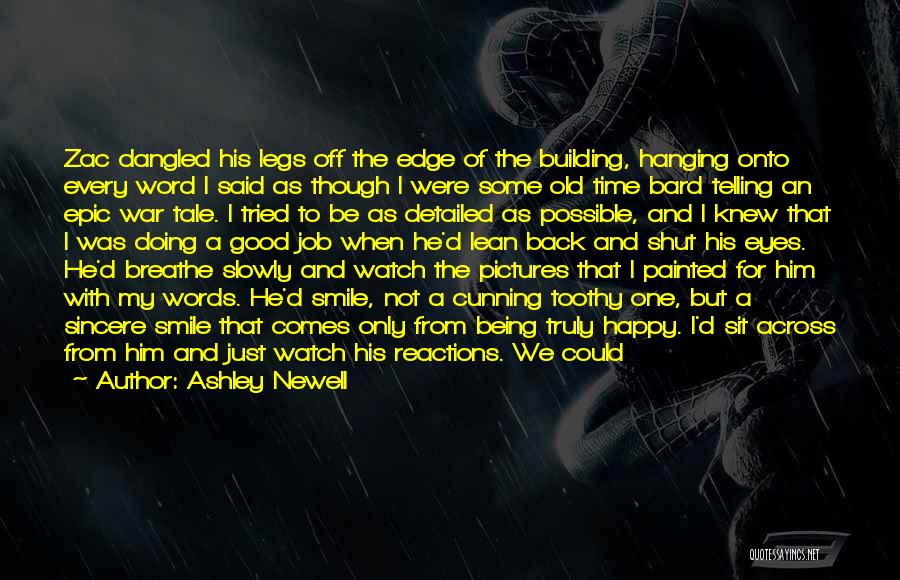 Zac dangled his legs off the edge of the building, hanging onto every word I said as though I were some old time bard telling an epic war tale. I tried to be as detailed as possible, and I knew that I was doing a good job when he'd lean back and shut his eyes. He'd breathe slowly and watch the pictures that I painted for him with my words. He'd smile, not a cunning toothy one, but a sincere smile that comes only from being truly happy. I'd sit across from him and just watch his reactions. We could

~ Author: Ashley Newell

QUOTESSAYINGS.NET